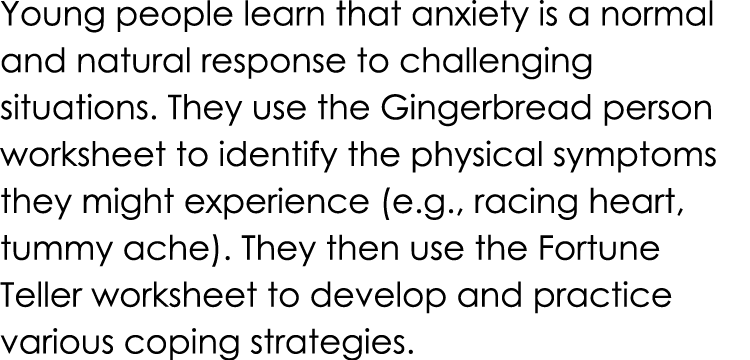 Young people learn that anxiety is a normal and natural response to challenging situations. They use the Gingerbread person worksheet to identify the physical symptoms they might experience (e.g., racing heart, tummy ache). They then use the Fortune Teller worksheet to develop and practice various coping strategies.